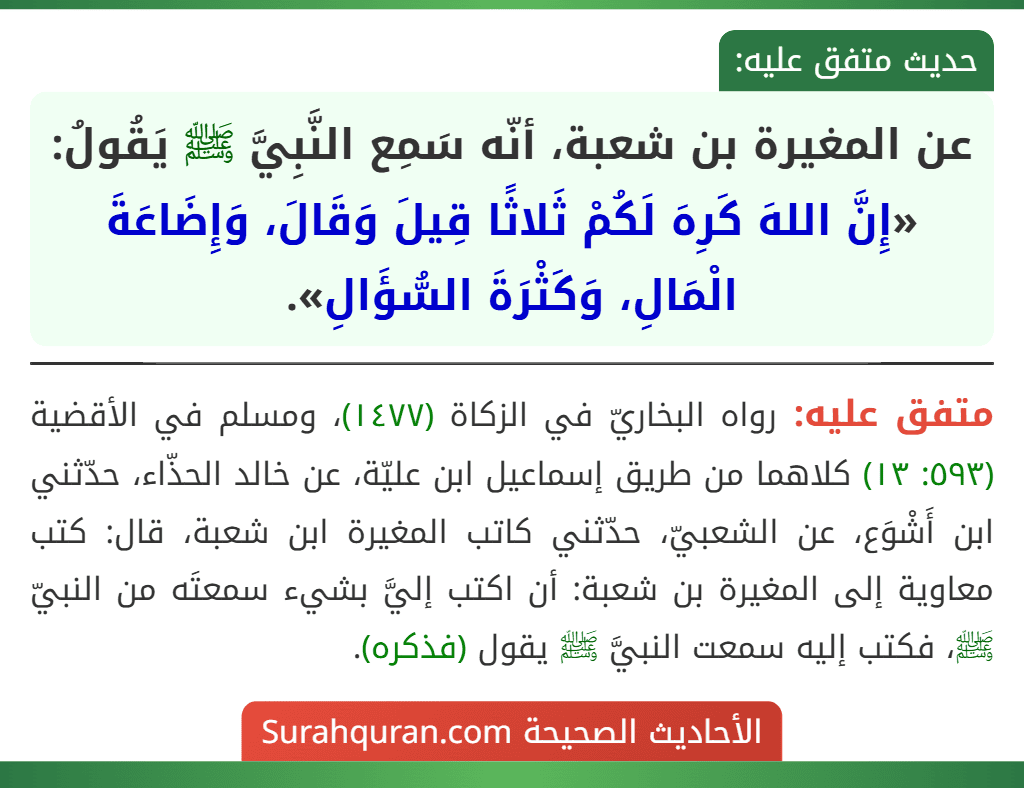 حديث متفق عليه:

عن المغيرة بن شعبة، أنّه سَمِع النَّبِيَّ ﷺ يَقُولُ: «إِنَّ اللهَ كَرِهَ لَكُمْ ثَلاثًا قِيلَ وَقَالَ، وَإِضَاعَةَ الْمَالِ، وَكَثْرَةَ السُّؤَالِ».

متفق عليه: رواه البخاريّ في الزكاة (١٤٧٧)، ومسلم في الأقضية (٥٩٣: ١٣) كلاهما من طريق إسماعيل ابن عليّة، عن خالد الحذّاء، حدّثني ابن أَشْوَع، عن الشعبيّ، حدّثني كاتب المغيرة ابن شعبة، قال: كتب معاوية إلى المغيرة بن شعبة: أن اكتب إليَّ بشيء سمعتَه من النبيّ ﷺ، فكتب إليه سمعت النبيَّ ﷺ يقول (فذكره).

الأحاديث الصحيحة Surahquran.com